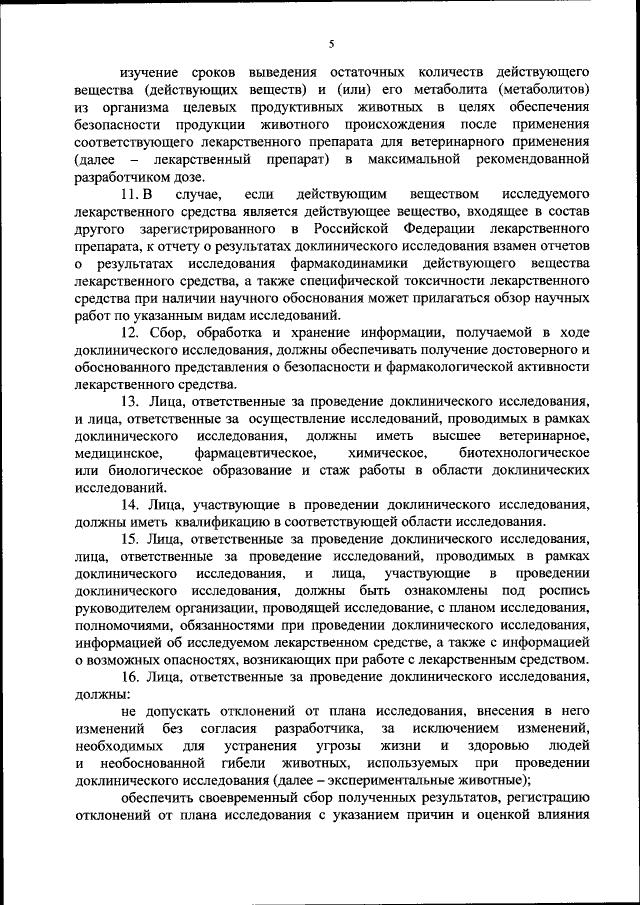 5

изучение сроков выведения остаточных количеств действующего вещества (действующих веществ) и (или) его метаболита (метаболитов) из организма целевых продуктивных животных в целях обеспечения безопасности продукции животного происхождения после применения соответствующего лекарственного препарата для ветеринарного применения (далее – лекарственный препарат) в максимальной рекомендованной разработчиком дозе.

11. В случае, если действующим веществом исследуемого лекарственного средства является действующее вещество, входящее в состав другого зарегистрированного в Российской Федерации лекарственного препарата, к отчету о результатах доклинического исследования взамен отчетов о результатах исследования фармакодинамики действующего вещества лекарственного средства, а также специфической токсичности лекарственного средства при наличии научного обоснования может прилагаться обзор научных работ по указанным видам исследований.

12. Сбор, обработка и хранение информации, получаемой в ходе доклинического исследования, должны обеспечивать получение достоверного и обоснованного представления о безопасности и фармакологической активности лекарственного средства.

13. Лица, ответственные за проведение доклинического исследования, и лица, ответственные за осуществление исследований, проводимых в рамках доклинического исследования, должны иметь высшее ветеринарное, медицинское, фармацевтическое, химическое, биотехнологическое или биологическое образование и стаж работы в области доклинических исследований.

14. Лица, участвующие в проведении доклинического исследования, должны иметь квалификацию в соответствующей области исследования.

15. Лица, ответственные за проведение доклинического исследования, лица, ответственные за проведение исследований, проводимых в рамках доклинического исследования, и лица, участвующие в проведении доклинического исследования, должны быть ознакомлены под роспись руководителем организации, проводящей исследование, с планом исследования, полномочиями, обязанностями при проведении доклинического исследования, информацией об исследуемом лекарственном средстве, а также с информацией о возможных опасностях, возникающих при работе с лекарственным средством.

16. Лица, ответственные за проведение доклинического исследования, должны:

не допускать отклонений от плана исследования, внесения в него изменений без согласия разработчика, за исключением изменений, необходимых для устранения угрозы жизни и здоровью людей и необоснованной гибели животных, используемых при проведении доклинического исследования (далее – экспериментальные животные);

обеспечить своевременный сбор полученных результатов, регистрацию отклонений от плана исследования с указанием причин и оценкой влияния